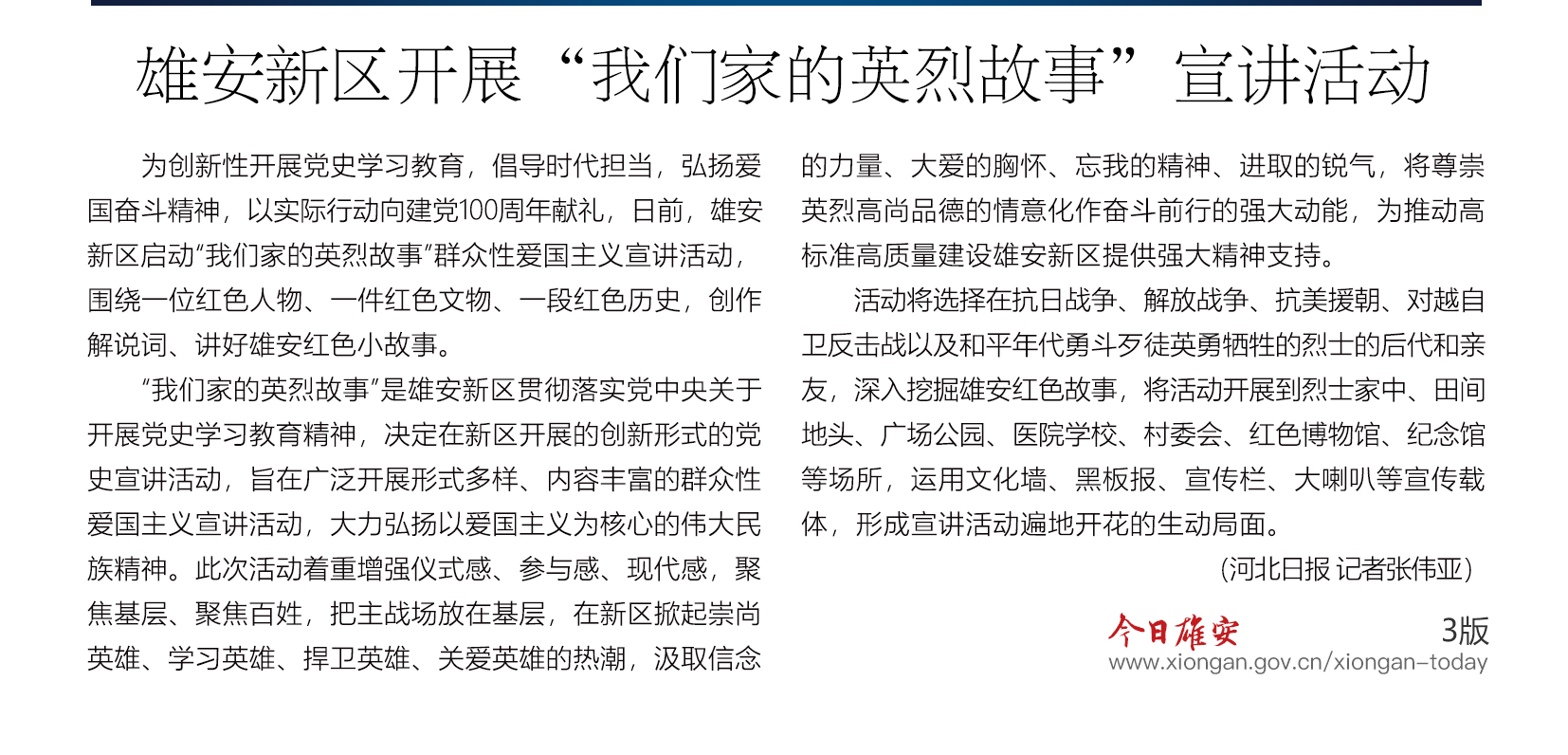 雄安新区开展“我们家的英烈故事”宣讲活动

为创新性开展党史学习教育，倡导时代担当，弘扬爱国奋斗精神，以实际行动向建党100周年献礼，日前，雄安新区启动“我们家的英烈故事”群众性爱国主义宣讲活动，围绕一位红色人物、一件红色文物、一段红色历史，创作解说词、讲好雄安红色小故事。

“我们家的英烈故事”是雄安新区贯彻落实党中央关于开展党史学习教育精神，决定在新区开展的创新形式的党史宣讲活动，旨在广泛开展形式多样、内容丰富的群众性爱国主义宣讲活动，大力弘扬以爱国主义为核心的伟大民族精神。此次活动着重增强仪式感、参与感、现代感，聚焦基层、聚焦百姓，把主战场放在基层，在新区掀起崇尚英雄、学习英雄、捍卫英雄、关爱英雄的热潮，汲取信念的力量、大爱的胸怀、忘我的精神、进取的锐气，将尊崇英烈高尚品德的情意化作奋斗前行的强大动能，为推动高标准高质量建设雄安新区提供强大精神支持。

活动将选择在抗日战争、解放战争、抗美援朝、对越自卫反击战以及和平年代勇斗歹徒英勇牺牲的烈士的后代和亲友，深入挖掘雄安红色故事，将活动开展到烈士家中、田间地头、广场公园、医院学校、村委会、红色博物馆、纪念馆等场所，运用文化墙、黑板报、宣传栏、大喇叭等宣传载体，形成宣讲活动遍地开花的生动局面。

（河北日报 记者张伟亚）

今日雄安 3版
www.xiongan.gov.cn/xiongan-today